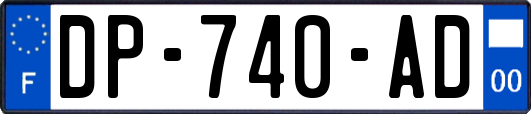 F

DP-740-AD

00